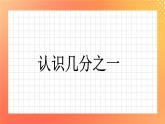 认识几分之一